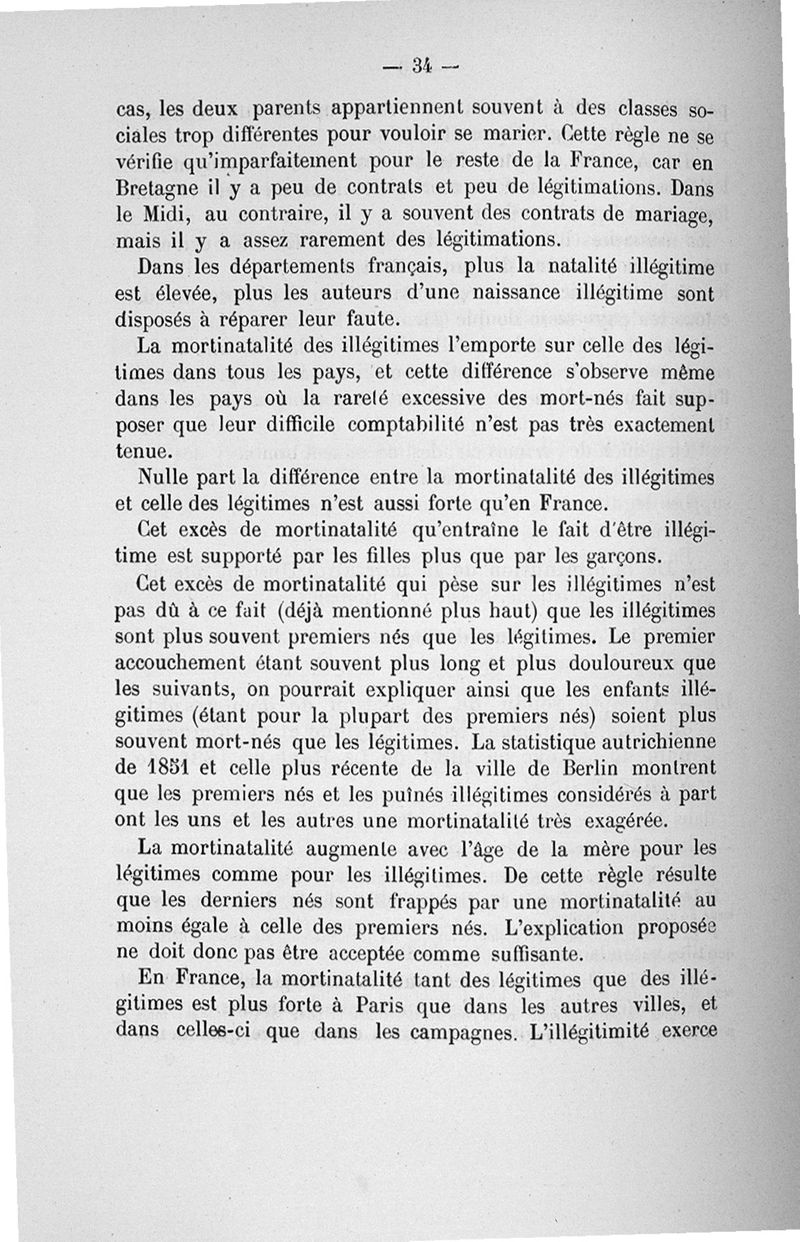 — 34 —

cas, les deux parents appartiennent souvent à des classes sociales trop différentes pour vouloir se marier. Cette règle ne se vérifie qu'imparfaitement pour le reste de la France, car en Bretagne il y a peu de contrats et peu de légitimations. Dans le Midi, au contraire, il y a souvent des contrats de mariage, mais il y a assez rarement des légitimations.

Dans les départements français, plus la natalité illégitime est élevée, plus les auteurs d'une naissance illégitime sont disposés à réparer leur faute.

La mortinatalité des illégitimes l'emporte sur celle des légitimes dans tous les pays, et cette différence s'observe même dans les pays où la rareté excessive des mort-nés fait supposer que leur difficile comptabilité n'est pas très exactement tenue.

Nulle part la différence entre la mortinatalité des illégitimes et celle des légitimes n'est aussi forte qu'en France.

Cet excès de mortinatalité qu'entraîne le fait d'être illégitime est supporté par les filles plus que par les garçons.

Cet excès de mortinatalité qui pèse sur les illégitimes n'est pas dû à ce fait (déjà mentionné plus haut) que les illégitimes sont plus souvent premiers nés que les légitimes. Le premier accouchement étant souvent plus long et plus douloureux que les suivants, on pourrait expliquer ainsi que les enfants illégitimes (étant pour la plupart des premiers nés) soient plus souvent mort-nés que les légitimes. La statistique autrichienne de 1851 et celle plus récente de la ville de Berlin montrent que les premiers nés et les puînés illégitimes considérés à part ont les uns et les autres une mortinatalité très exagérée.

La mortinatalité augmente avec l'âge de la mère pour les légitimes comme pour les illégitimes. De cette règle résulte que les derniers nés sont frappés par une mortinatalité au moins égale à celle des premiers nés. L'explication proposée ne doit donc pas être acceptée comme suffisante.

En France, la mortinatalité tant des légitimes que des illégitimes est plus forte à Paris que dans les autres villes, et dans celles-ci que dans les campagnes. L'illégitimité exerce